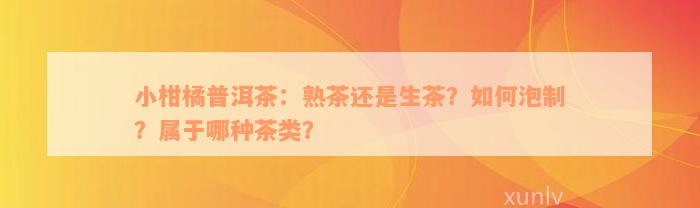 小柑橘普洱茶：熟茶还是生茶？如何泡制？属于哪种茶类？

xunlv